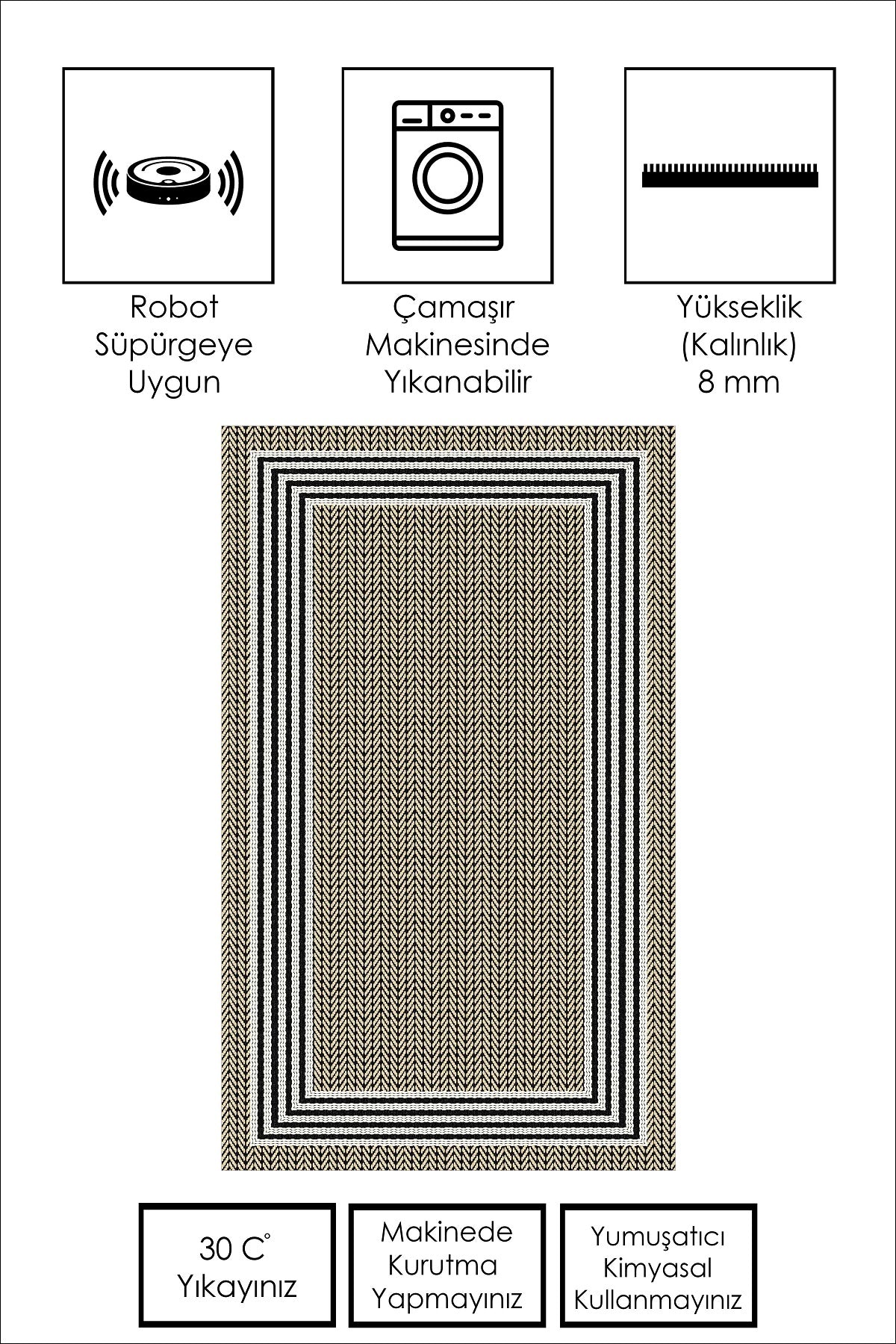 Robot
Süpürgeye
Uygun

Çamaşır
Makinesinde
Yıkanabilir

Yükseklik
(Kalınlık)
8 mm

30 C°
Yıkayınız

Makinede
Kurutma
Yapmayınız

Yumuşatıcı
Kimyasal
Kullanmayınız